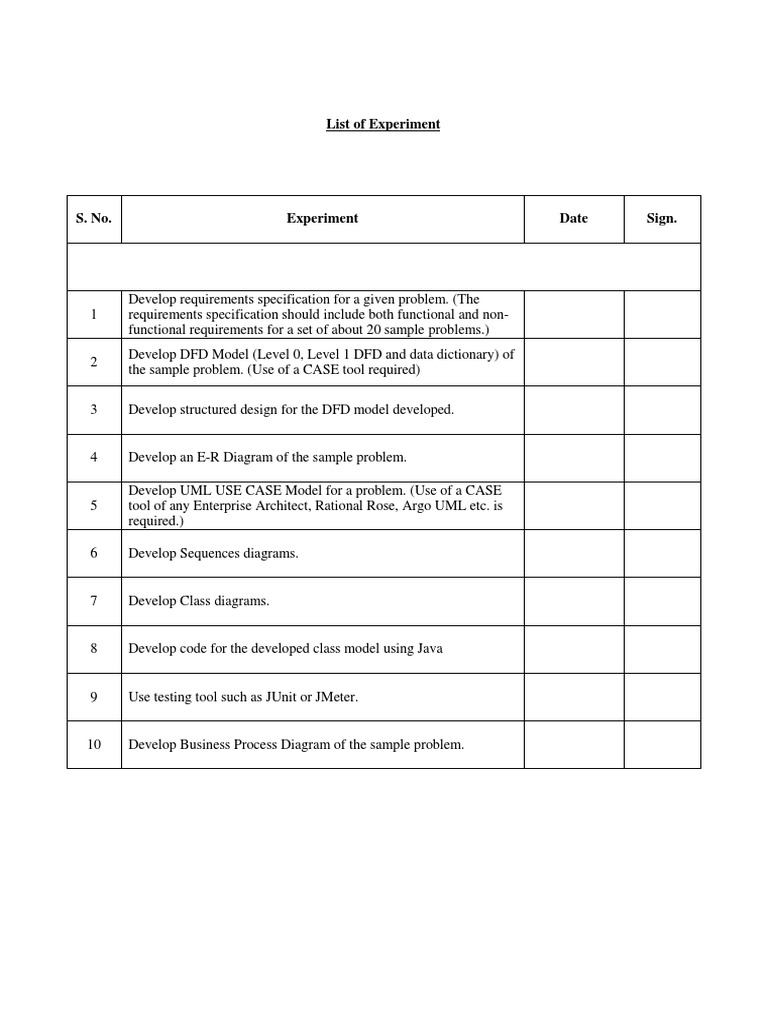 List of Experiment

| S. No. | Experiment | Date | Sign. |
|---|---|---|---|
| | | | |
| 1 | Develop requirements specification for a given problem. (The requirements specification should include both functional and non-functional requirements for a set of about 20 sample problems.) | | |
| 2 | Develop DFD Model (Level 0, Level 1 DFD and data dictionary) of the sample problem. (Use of a CASE tool required) | | |
| 3 | Develop structured design for the DFD model developed. | | |
| 4 | Develop an E-R Diagram of the sample problem. | | |
| 5 | Develop UML USE CASE Model for a problem. (Use of a CASE tool of any Enterprise Architect, Rational Rose, Argo UML etc. is required.) | | |
| 6 | Develop Sequences diagrams. | | |
| 7 | Develop Class diagrams. | | |
| 8 | Develop code for the developed class model using Java | | |
| 9 | Use testing tool such as JUnit or JMeter. | | |
| 10 | Develop Business Process Diagram of the sample problem. | | |